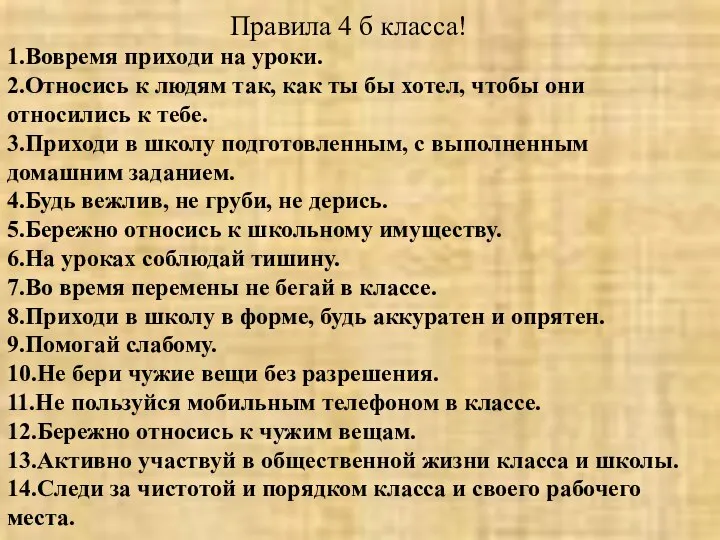 Правила 4 б класса!

1.Вовремя приходи на уроки.
2.Относись к людям так, как ты бы хотел, чтобы они относились к тебе.
3.Приходи в школу подготовленным, с выполненным домашним заданием.
4.Будь вежлив, не груби, не дерись.
5.Бережно относись к школьному имуществу.
6.На уроках соблюдай тишину.
7.Во время перемены не бегай в классе.
8.Приходи в школу в форме, будь аккуратен и опрятен.
9.Помогай слабому.
10.Не бери чужие вещи без разрешения.
11.Не пользуйся мобильным телефоном в классе.
12.Бережно относись к чужим вещам.
13.Активно участвуй в общественной жизни класса и школы.
14.Следи за чистотой и порядком класса и своего рабочего места.